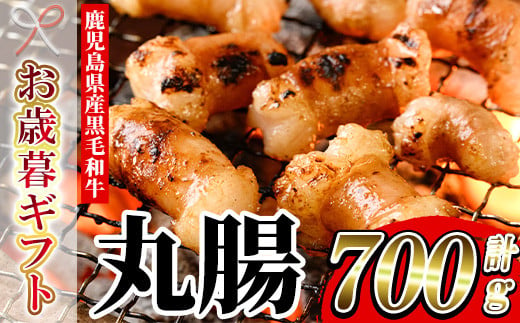 お歳暮ギフト

鹿児島県産黒毛和牛

丸腸

計700g